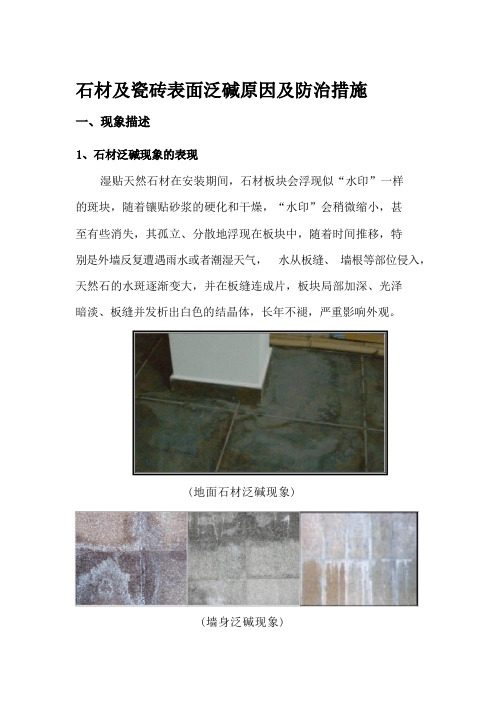 石材及瓷砖表面泛碱原因及防治措施

一、现象描述

1、石材泛碱现象的表现

湿贴天然石材在安装期间，石材板块会浮现似“水印”一样的斑块，随着镶贴砂浆的硬化和干燥，“水印”会稍微缩小，甚至有些消失，其孤立、分散地浮现在板块中，随着时间推移，特别是外墙反复遭遇雨水或者潮湿天气， 水从板缝、 墙根等部位侵入，天然石的水斑逐渐变大，并在板缝连成片，板块局部加深、光泽暗淡、板缝并发析出白色的结晶体，长年不褪，严重影响外观。

（地面石材泛碱现象）

（墙身泛碱现象）